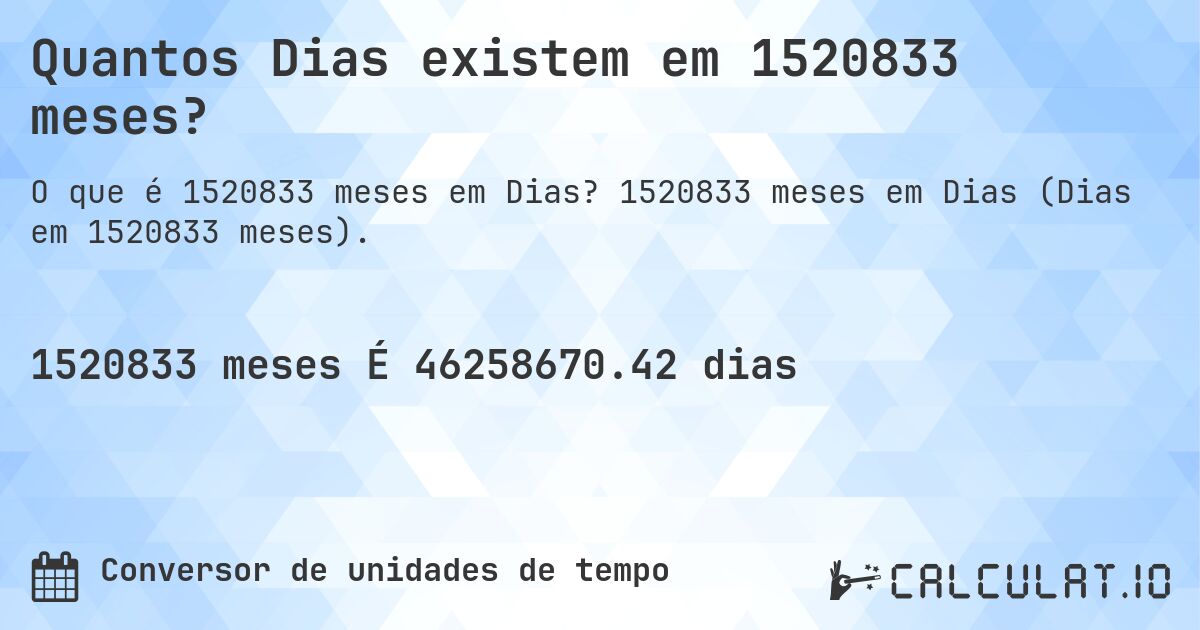 Quantos Dias existem em 1520833 meses?

O que é 1520833 meses em Dias? 1520833 meses em Dias (Dias em 1520833 meses).

1520833 meses É 46258670.42 dias

Conversor de unidades de tempo

CALCULAT.IO